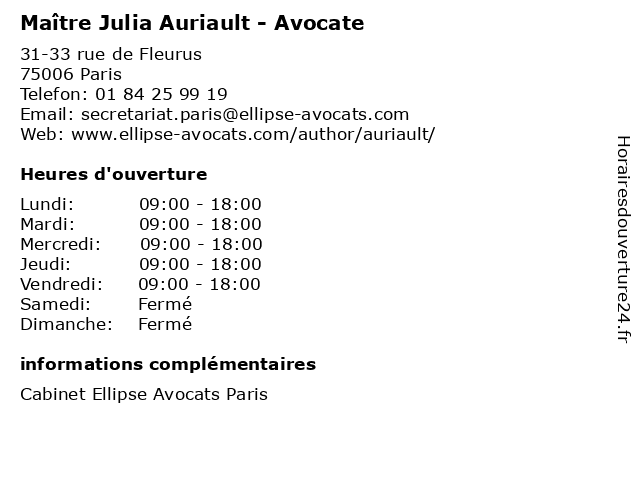 Maître Julia Auriault - Avocate

31-33 rue de Fleurus
75006 Paris
Telefon: 01 84 25 99 19
Email: secretariat.paris@ellipse-avocats.com
Web: www.ellipse-avocats.com/author/auriault/

Heures d'ouverture

Lundi: 09:00 - 18:00
Mardi: 09:00 - 18:00
Mercredi: 09:00 - 18:00
Jeudi: 09:00 - 18:00
Vendredi: 09:00 - 18:00
Samedi: Fermé
Dimanche: Fermé

informations complémentaires

Cabinet Ellipse Avocats Paris

Horairesdouverture24.fr